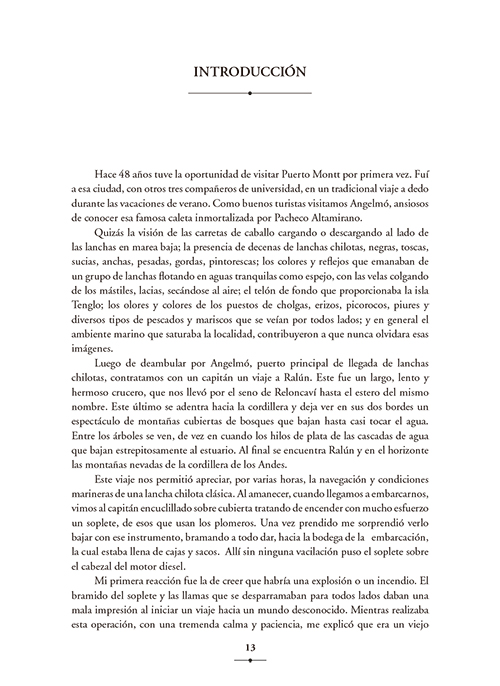 INTRODUCCIÓN

Hace 48 años tuve la oportunidad de visitar Puerto Montt por primera vez. Fuí a esa ciudad, con otros tres compañeros de universidad, en un tradicional viaje a dedo durante las vacaciones de verano. Como buenos turistas visitamos Angelmó, ansiosos de conocer esa famosa caleta inmortalizada por Pacheco Altamirano.

Quizás la visión de las carretas de caballo cargando o descargando al lado de las lanchas en marea baja; la presencia de decenas de lanchas chilotas, negras, toscas, sucias, anchas, pesadas, gordas, pintorescas; los colores y reflejos que emanaban de un grupo de lanchas flotando en aguas tranquilas como espejo, con las velas colgando de los mástiles, lacias, secándose al aire; el telón de fondo que proporcionaba la isla Tenglo; los olores y colores de los puestos de cholgas, erizos, picorocos, piures y diversos tipos de pescados y mariscos que se veían por todos lados; y en general el ambiente marino que saturaba la localidad, contribuyeron a que nunca olvidara esas imágenes.

Luego de deambular por Angelmó, puerto principal de llegada de lanchas chilotas, contratamos con un capitán un viaje a Ralún. Este fue un largo, lento y hermoso crucero, que nos llevó por el seno de Reloncaví hasta el estero del mismo nombre. Este último se adentra hacia la cordillera y deja ver en sus dos bordes un espectáculo de montañas cubiertas de bosques que bajan hasta casi tocar el agua. Entre los árboles se ven, de vez en cuando los hilos de plata de las cascadas de agua que bajan estrepitosamente al estuario. Al final se encuentra Ralún y en el horizonte las montañas nevadas de la cordillera de los Andes.

Este viaje nos permitió apreciar, por varias horas, la navegación y condiciones marineras de una lancha chilota clásica. Al amanecer, cuando llegamos a embarcarnos, vimos al capitán encuclillado sobre cubierta tratando de encender con mucho esfuerzo un soplete, de esos que usan los plomeros. Una vez prendido me sorprendió verlo bajar con ese instrumento, bramando a todo dar, hacia la bodega de la embarcación, la cual estaba llena de cajas y sacos. Allí sin ninguna vacilación puso el soplete sobre el cabezal del motor diesel.

Mi primera reacción fue la de creer que habría una explosión o un incendio. El bramido del soplete y las llamas que se desparramaban para todos lados daban una mala impresión al iniciar un viaje hacia un mundo desconocido. Mientras realizaba esta operación, con una tremenda calma y paciencia, me explicó que era un viejo

13